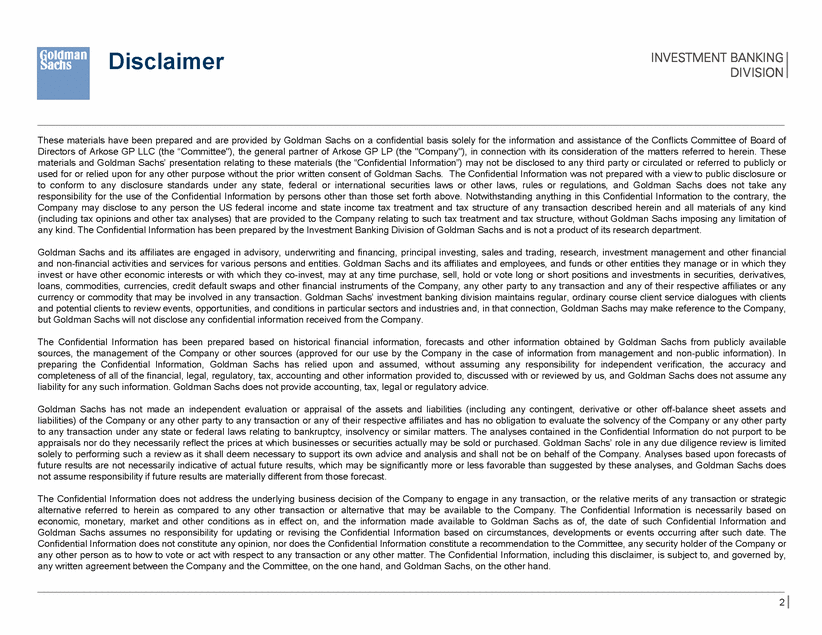 Goldman Sachs

Disclaimer

INVESTMENT BANKING DIVISION

These materials have been prepared and are provided by Goldman Sachs on a confidential basis solely for the information and assistance of the Conflicts Committee of Board of Directors of Arkose GP LLC (the "Committee"), the general partner of Arkose GP LP (the "Company"), in connection with its consideration of the matters referred to herein. These materials and Goldman Sachs' presentation relating to these materials (the "Confidential Information") may not be disclosed to any third party or circulated or referred to publicly or used for or relied upon for any other purpose without the prior written consent of Goldman Sachs. The Confidential Information was not prepared with a view to public disclosure or to conform to any disclosure standards under any state, federal or international securities laws or other laws, rules or regulations, and Goldman Sachs does not take any responsibility for the use of the Confidential Information by persons other than those set forth above. Notwithstanding anything in this Confidential Information to the contrary, the Company may disclose to any person the US federal income and state income tax treatment and tax structure of any transaction described herein and all materials of any kind (including tax opinions and other tax analyses) that are provided to the Company relating to such tax treatment and tax structure, without Goldman Sachs imposing any limitation of any kind. The Confidential Information has been prepared by the Investment Banking Division of Goldman Sachs and is not a product of its research department.

Goldman Sachs and its affiliates are engaged in advisory, underwriting and financing, principal investing, sales and trading, research, investment management and other financial and non-financial activities and services for various persons and entities. Goldman Sachs and its affiliates and employees, and funds or other entities they manage or in which they invest or have other economic interests or with which they co-invest, may at any time purchase, sell, hold or vote long or short positions and investments in securities, derivatives, loans, commodities, currencies, credit default swaps and other financial instruments of the Company, any other party to any transaction and any of their respective affiliates or any currency or commodity that may be involved in any transaction. Goldman Sachs' investment banking division maintains regular, ordinary course client service dialogues with clients and potential clients to review events, opportunities, and conditions in particular sectors and industries and, in that connection, Goldman Sachs may make reference to the Company, but Goldman Sachs will not disclose any confidential information received from the Company.

The Confidential Information has been prepared based on historical financial information, forecasts and other information obtained by Goldman Sachs from publicly available sources, the management of the Company or other sources (approved for our use by the Company in the case of information from management and non-public information). In preparing the Confidential Information, Goldman Sachs has relied upon and assumed, without assuming any responsibility for independent verification, the accuracy and completeness of all of the financial, legal, regulatory, tax, accounting and other information provided to, discussed with or reviewed by us, and Goldman Sachs does not assume any liability for any such information. Goldman Sachs does not provide accounting, tax, legal or regulatory advice.

Goldman Sachs has not made an independent evaluation or appraisal of the assets and liabilities (including any contingent, derivative or other off-balance sheet assets and liabilities) of the Company or any other party to any transaction or any of their respective affiliates and has no obligation to evaluate the solvency of the Company or any other party to any transaction under any state or federal laws relating to bankruptcy, insolvency or similar matters. The analyses contained in the Confidential Information do not purport to be appraisals nor do they necessarily reflect the prices at which businesses or securities actually may be sold or purchased. Goldman Sachs' role in any due diligence review is limited solely to performing such a review as it shall deem necessary to support its own advice and analysis and shall not be on behalf of the Company. Analyses based upon forecasts of future results are not necessarily indicative of actual future results, which may be significantly more or less favorable than suggested by these analyses, and Goldman Sachs does not assume responsibility if future results are materially different from those forecast.

The Confidential Information does not address the underlying business decision of the Company to engage in any transaction, or the relative merits of any transaction or strategic alternative referred to herein as compared to any other transaction or alternative that may be available to the Company. The Confidential Information is necessarily based on economic, monetary, market and other conditions as in effect on, and the information made available to Goldman Sachs as of, the date of such Confidential Information and Goldman Sachs assumes no responsibility for updating or revising the Confidential Information based on circumstances, developments or events occurring after such date. The Confidential Information does not constitute any opinion, nor does the Confidential Information constitute a recommendation to the Committee, any security holder of the Company or any other person as to how to vote or act with respect to any transaction or any other matter. The Confidential Information, including this disclaimer, is subject to, and governed by, any written agreement between the Company and the Committee, on the one hand, and Goldman Sachs, on the other hand.

2